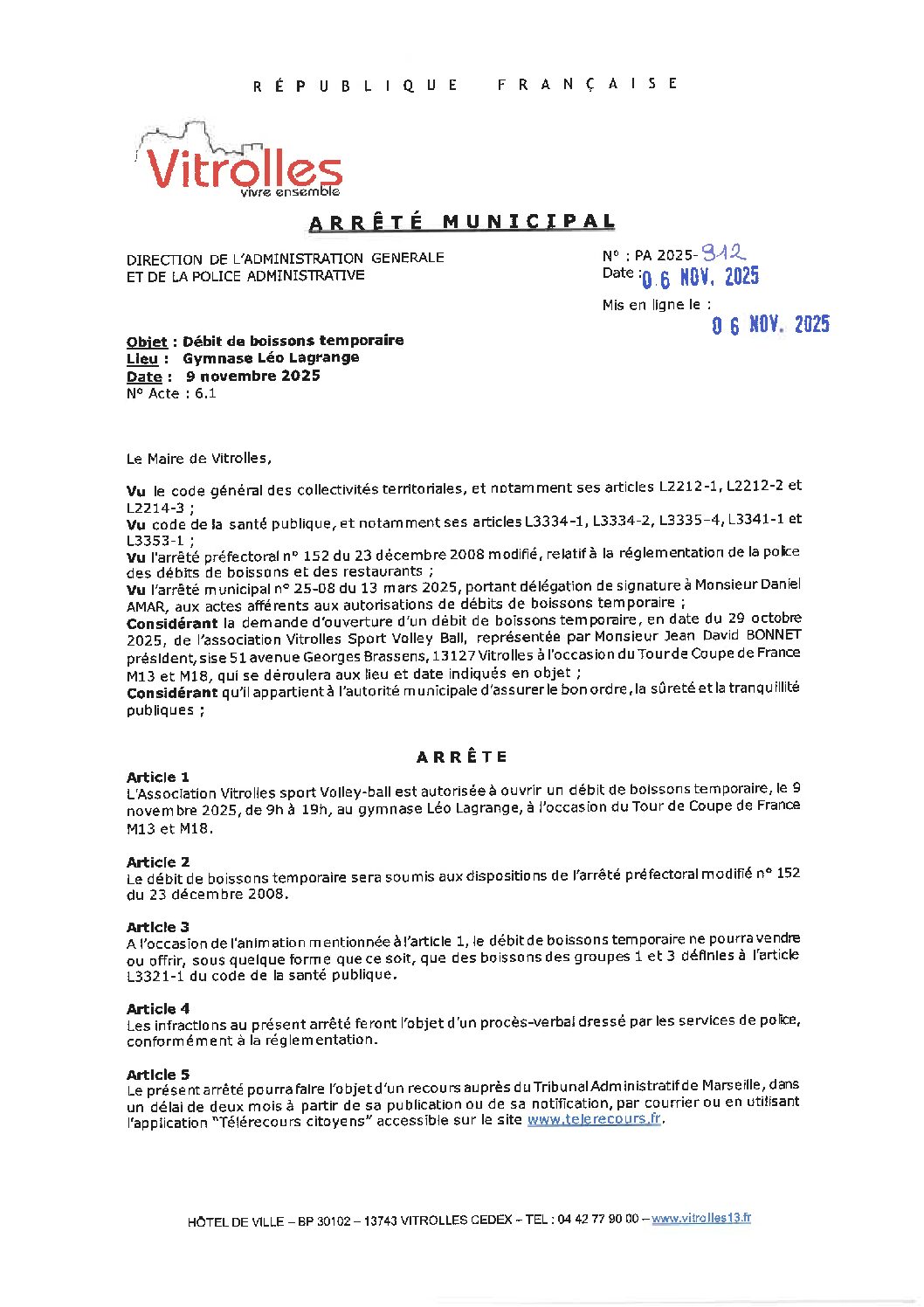 RÉPUBLIQUE FRANÇAISE

Vitrolles
vivre ensemble

ARRÊTÉ MUNICIPAL

DIRECTION DE L'ADMINISTRATION GENERALE
ET DE LA POLICE ADMINISTRATIVE

N° : PA 2025-912
Date : 06 NOV. 2025

Mis en ligne le :
06 NOV. 2025

Objet : Débit de boissons temporaire
Lieu : Gymnase Léo Lagrange
Date : 9 novembre 2025
N° Acte : 6.1

Le Maire de Vitrolles,

Vu le code général des collectivités territoriales, et notamment ses articles L2212-1, L2212-2 et L2214-3 ;
Vu code de la santé publique, et notamment ses articles L3334-1, L3334-2, L3335-4, L3341-1 et L3353-1 ;
Vu l'arrêté préfectoral n° 152 du 23 décembre 2008 modifié, relatif à la réglementation de la police des débits de boissons et des restaurants ;
Vu l'arrêté municipal n° 25-08 du 13 mars 2025, portant délégation de signature à Monsieur Daniel AMAR, aux actes afférents aux autorisations de débits de boissons temporaire ;
Considérant la demande d'ouverture d'un débit de boissons temporaire, en date du 29 octobre 2025, de l'association Vitrolles Sport Volley Ball, représentée par Monsieur Jean David BONNET président, sise 51 avenue Georges Brassens, 13127 Vitrolles à l'occasion du Tour de Coupe de France M13 et M18, qui se déroulera aux lieu et date indiqués en objet ;
Considérant qu'il appartient à l'autorité municipale d'assurer le bon ordre, la sûreté et la tranquillité publiques ;

ARRÊTE

Article 1
L'Association Vitrolles sport Volley-ball est autorisée à ouvrir un débit de boissons temporaire, le 9 novembre 2025, de 9h à 19h, au gymnase Léo Lagrange, à l'occasion du Tour de Coupe de France M13 et M18.

Article 2
Le débit de boissons temporaire sera soumis aux dispositions de l'arrêté préfectoral modifié n° 152 du 23 décembre 2008.

Article 3
A l'occasion de l'animation mentionnée à l'article 1, le débit de boissons temporaire ne pourra vendre ou offrir, sous quelque forme que ce soit, que des boissons des groupes 1 et 3 définies à l'article L3321-1 du code de la santé publique.

Article 4
Les infractions au présent arrêté feront l'objet d'un procès-verbal dressé par les services de police, conformément à la réglementation.

Article 5
Le présent arrêté pourra faire l'objet d'un recours auprès du Tribunal Administratif de Marseille, dans un délai de deux mois à partir de sa publication ou de sa notification, par courrier ou en utilisant l'application "Télérecours citoyens" accessible sur le site www.telerecours.fr.

HÔTEL DE VILLE – BP 30102 – 13743 VITROLLES CEDEX – TEL : 04 42 77 90 00 – www.vitrolles13.fr